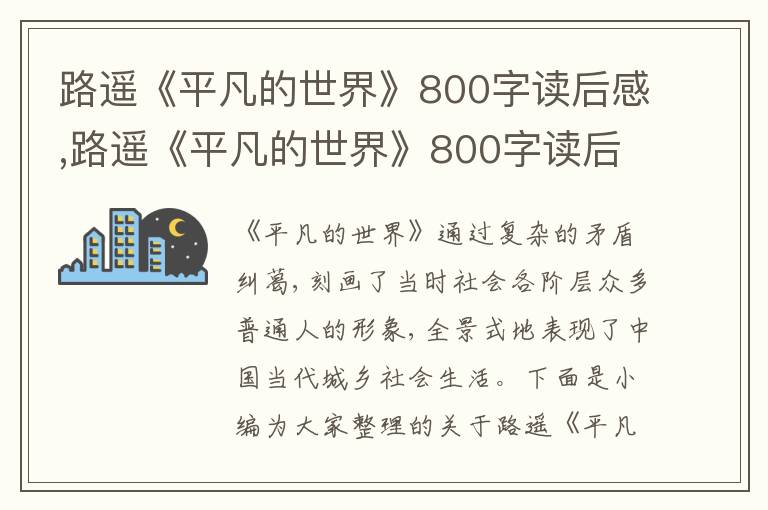 路遥《平凡的世界》800字读后感,路遥《平凡的世界》800字读后

《平凡的世界》通过复杂的矛盾纠葛，刻画了当时社会各阶层众多普通人的形象，全景式地表现了中国当代城乡社会生活。下面是小编为大家整理的关于路遥《平凡